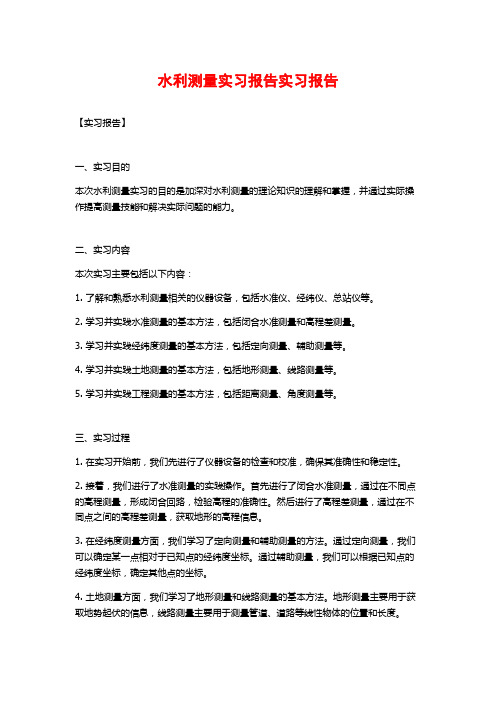 水利测量实习报告实习报告

【实习报告】

一、实习目的

本次水利测量实习的目的是加深对水利测量的理论知识的理解和掌握，并通过实际操作提高测量技能和解决实际问题的能力。

二、实习内容

本次实习主要包括以下内容：

1. 了解和熟悉水利测量相关的仪器设备，包括水准仪、经纬仪、总站仪等。

2. 学习并实践水准测量的基本方法，包括闭合水准测量和高程差测量。

3. 学习并实践经纬度测量的基本方法，包括定向测量、辅助测量等。

4. 学习并实践土地测量的基本方法，包括地形测量、线路测量等。

5. 学习并实践工程测量的基本方法，包括距离测量、角度测量等。

三、实习过程

1. 在实习开始前，我们先进行了仪器设备的检查和校准，确保其准确性和稳定性。

2. 接着，我们进行了水准测量的实践操作。首先进行了闭合水准测量，通过在不同点的高程测量，形成闭合回路，检验高程的准确性。然后进行了高程差测量，通过在不同点之间的高程差测量，获取地形的高程信息。

3. 在经纬度测量方面，我们学习了定向测量和辅助测量的方法。通过定向测量，我们可以确定某一点相对于已知点的经纬度坐标。通过辅助测量，我们可以根据已知点的经纬度坐标，确定其他点的坐标。

4. 土地测量方面，我们学习了地形测量和线路测量的基本方法。地形测量主要用于获取地势起伏的信息，线路测量主要用于测量管道、道路等线性物体的位置和长度。